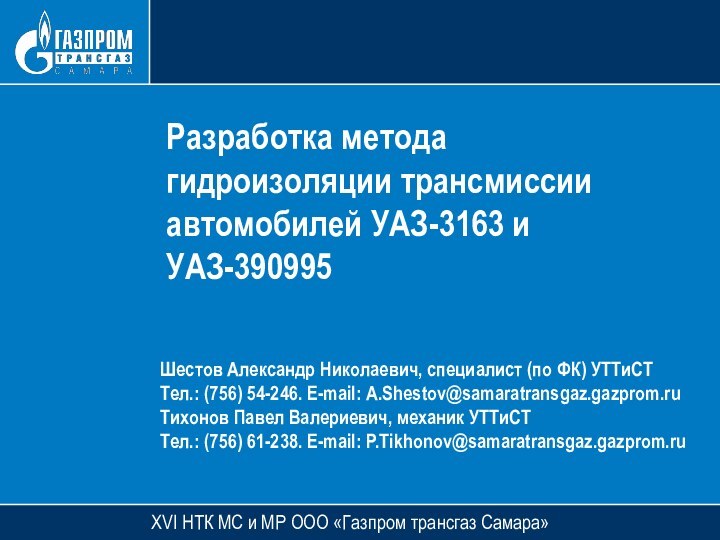 ГАЗПРОМ
ТРАНСГАЗ
САМАРА

Разработка метода гидроизоляции трансмиссии автомобилей УАЗ-3163 и УАЗ-390995

Шестов Александр Николаевич, специалист (по ФК) УТТиСТ
Тел.: (756) 54-246. E-mail: A.Shestov@samaratransgaz.gazprom.ru
Тихонов Павел Валериевич, механик УТТиСТ
Тел.: (756) 61-238. E-mail: P.Tikhonov@samaratransgaz.gazprom.ru

XVI НТК МС и МР ООО «Газпром трансгаз Самара»